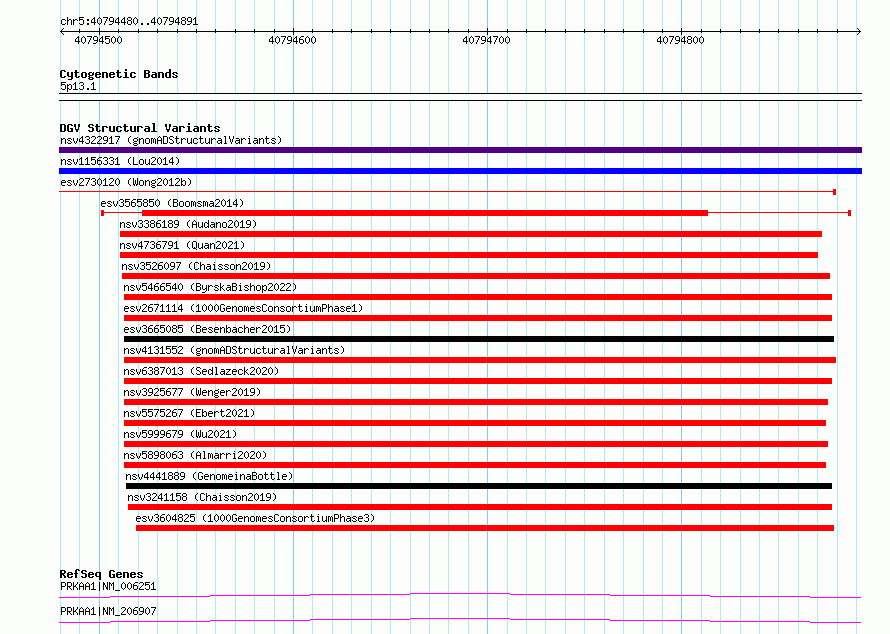 chr5:40794480..40794891

40794500 40794600 40794700 40794800

Cytogenetic Bands
5p13.1

DGV Structural Variants
nsv4322917 (gnomADStructuralVariants)
nsv1156331 (Lou2014)
esv2730120 (Wong2012b)
esv3565850 (Boomsma2014)
nsv3386189 (Audano2019)
nsv4736791 (Quan2021)
nsv3526097 (Chaisson2019)
nsv5466540 (ByrskaBishop2022)
esv2671114 (1000GenomesConsortiumPhase1)
esv3665085 (Besenbacher2015)
nsv4131552 (gnomADStructuralVariants)
nsv6387013 (Sedlazeck2020)
nsv3925677 (Wenger2019)
nsv5575267 (Ebert2021)
nsv5999679 (Wu2021)
nsv5898063 (Almarri2020)
nsv4441889 (GenomeinaBottle)
nsv3241158 (Chaisson2019)
esv3604825 (1000GenomesConsortiumPhase3)

RefSeq Genes
PRKAA1|NM_006251
PRKAA1|NM_206907